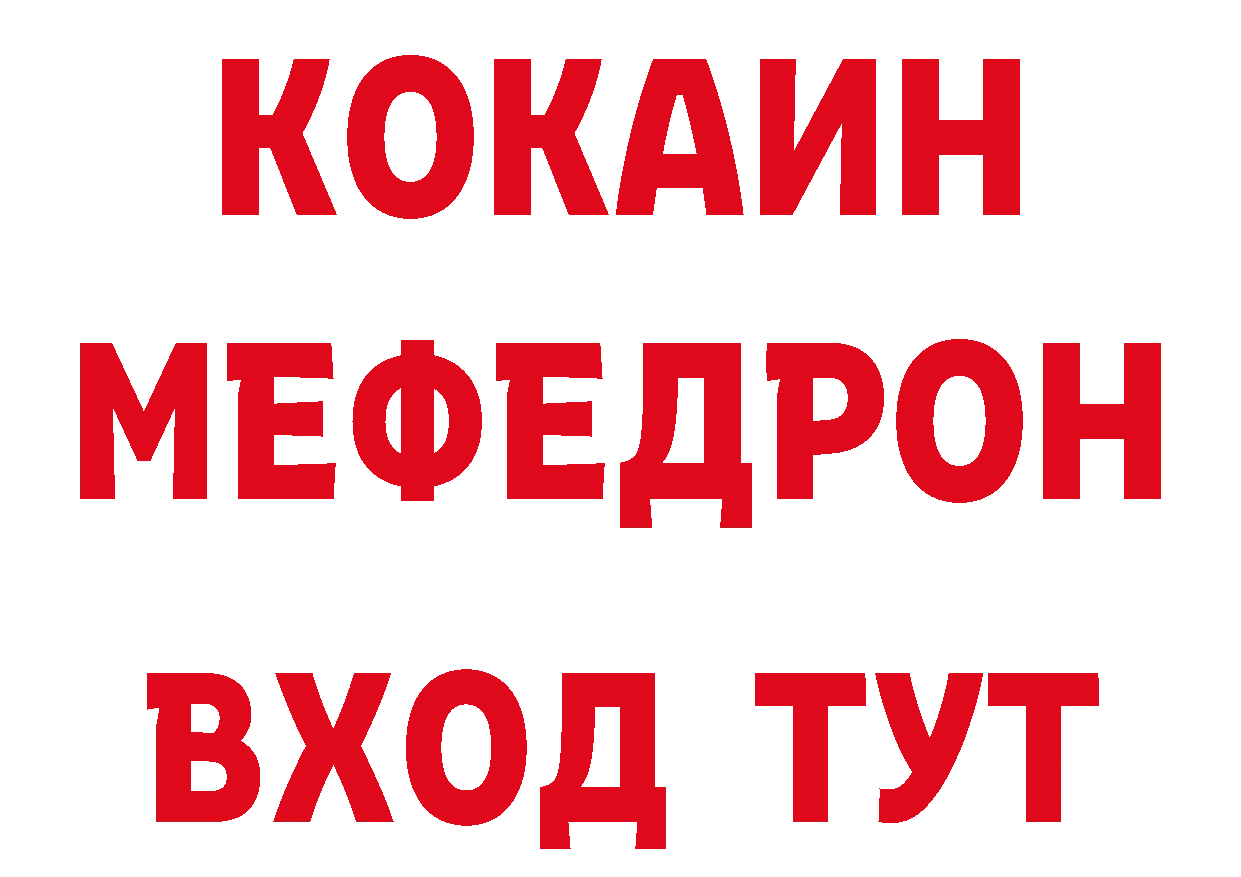 КОКАИН
МЕФЕДРОН
ВХОД ТУТ